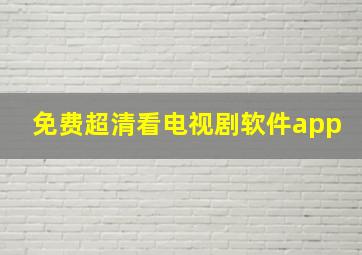 免费超清看电视剧软件app